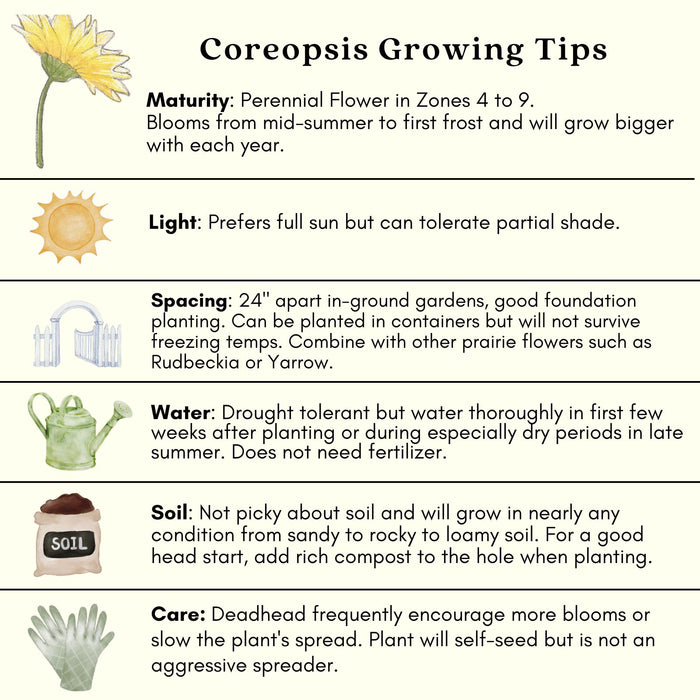 Coreopsis Growing Tips

Maturity: Perennial Flower in Zones 4 to 9. Blooms from mid-summer to first frost and will grow bigger with each year.

Light: Prefers full sun but can tolerate partial shade.

Spacing: 24" apart in-ground gardens, good foundation planting. Can be planted in containers but will not survive freezing temps. Combine with other prairie flowers such as Rudbeckia or Yarrow.

Water: Drought tolerant but water thoroughly in first few weeks after planting or during especially dry periods in late summer. Does not need fertilizer.

SOIL

Soil: Not picky about soil and will grow in nearly any condition from sandy to rocky to loamy soil. For a good head start, add rich compost to the hole when planting.

Care: Deadhead frequently encourage more blooms or slow the plant's spread. Plant will self-seed but is not an aggressive spreader.